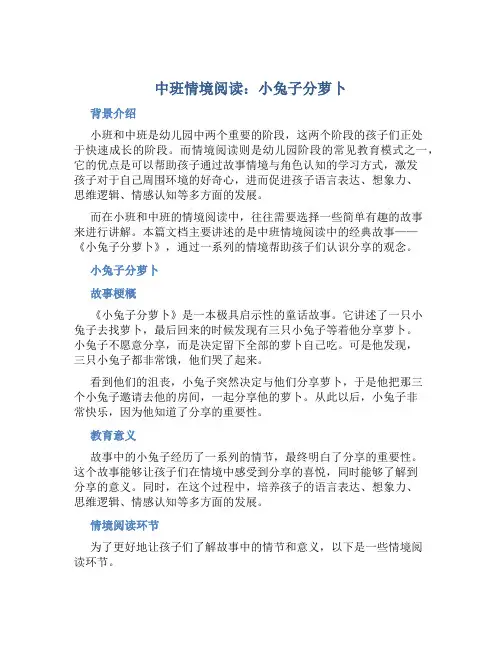 中班情境阅读：小兔子分萝卜

背景介绍

小班和中班是幼儿园中两个重要的阶段，这两个阶段的孩子们正处于快速成长的阶段。而情境阅读则是幼儿园阶段的常见教育模式之一，它的优点是可以帮助孩子通过故事情境与角色认知的学习方式，激发孩子对于自己周围环境的好奇心，进而促进孩子语言表达、想象力、思维逻辑、情感认知等多方面的发展。

而在小班和中班的情境阅读中，往往需要选择一些简单有趣的故事来进行讲解。本篇文档主要讲述的是中班情境阅读中的经典故事——《小兔子分萝卜》，通过一系列的情境帮助孩子们认识分享的观念。

小兔子分萝卜

故事梗概

《小兔子分萝卜》是一本极具启示性的童话故事。它讲述了一只小兔子去找萝卜，最后回来的时候发现有三只小兔子等着他分享萝卜。小兔子不愿意分享，而是决定留下全部的萝卜自己吃。可是他发现，三只小兔子都非常饿，他们哭了起来。

看到他们的沮丧，小兔子突然决定与他们分享萝卜，于是他把那三个小兔子邀请去他的房间，一起分享他的萝卜。从此以后，小兔子非常快乐，因为他知道了分享的重要性。

教育意义

故事中的小兔子经历了一系列的情节，最终明白了分享的重要性。这个故事能够让孩子们在情境中感受到分享的喜悦，同时能够了解到分享的意义。同时，在这个过程中，培养孩子的语言表达、想象力、思维逻辑、情感认知等多方面的发展。

情境阅读环节

为了更好地让孩子们了解故事中的情节和意义，以下是一些情境阅读环节。